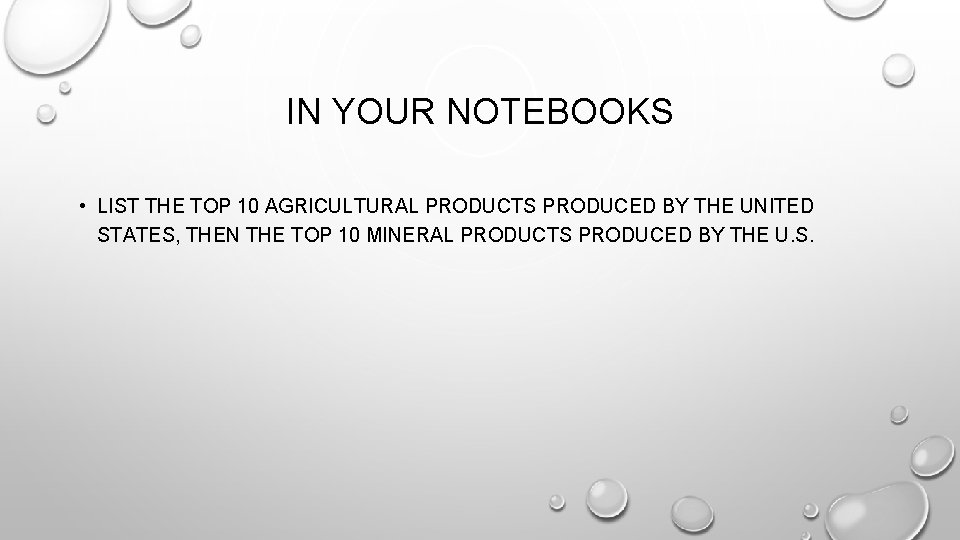 IN YOUR NOTEBOOKS

• LIST THE TOP 10 AGRICULTURAL PRODUCTS PRODUCED BY THE UNITED STATES, THEN THE TOP 10 MINERAL PRODUCTS PRODUCED BY THE U.S.